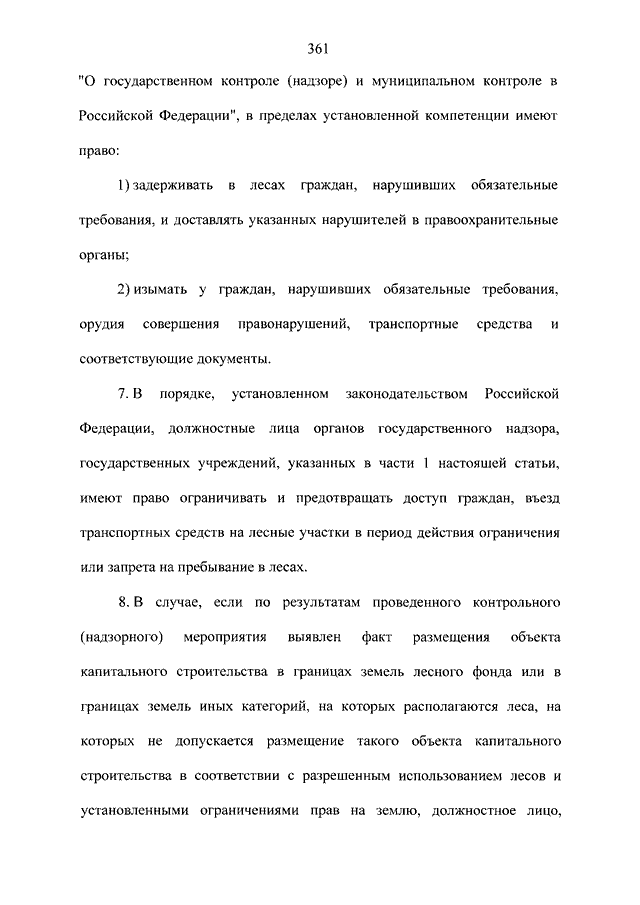 361

"О государственном контроле (надзоре) и муниципальном контроле в Российской Федерации", в пределах установленной компетенции имеют право:

1) задерживать в лесах граждан, нарушивших обязательные требования, и доставлять указанных нарушителей в правоохранительные органы;

2) изымать у граждан, нарушивших обязательные требования, орудия совершения правонарушений, транспортные средства и соответствующие документы.

7. В порядке, установленном законодательством Российской Федерации, должностные лица органов государственного надзора, государственных учреждений, указанных в части 1 настоящей статьи, имеют право ограничивать и предотвращать доступ граждан, въезд транспортных средств на лесные участки в период действия ограничения или запрета на пребывание в лесах.

8. В случае, если по результатам проведенного контрольного (надзорного) мероприятия выявлен факт размещения объекта капитального строительства в границах земель лесного фонда или в границах земель иных категорий, на которых располагаются леса, на которых не допускается размещение такого объекта капитального строительства в соответствии с разрешенным использованием лесов и установленными ограничениями прав на землю, должностное лицо,